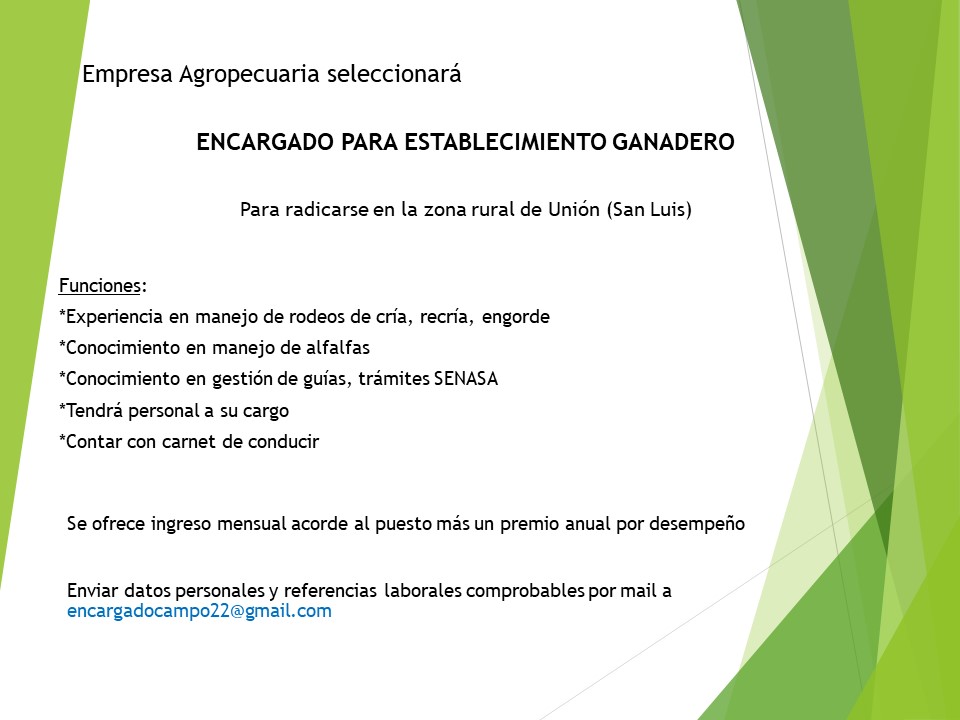 Empresa Agropecuaria seleccionará

ENCARGADO PARA ESTABLECIMIENTO GANADERO

Para radicarse en la zona rural de Unión (San Luis)

Funciones:

*Experiencia en manejo de rodeos de cría, recría, engorde

*Conocimiento en manejo de alfalfas

*Conocimiento en gestión de guías, trámites SENASA

*Tendrá personal a su cargo

*Contar con carnet de conducir

Se ofrece ingreso mensual acorde al puesto más un premio anual por desempeño

Enviar datos personales y referencias laborales comprobables por mail a encargadocampo22@gmail.com